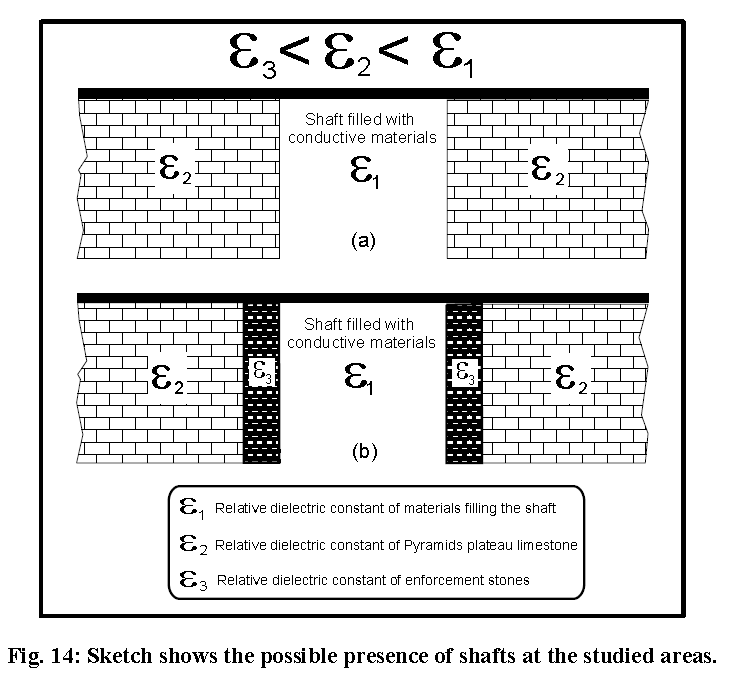 $\varepsilon_3 < \varepsilon_2 < \varepsilon_1$

$\varepsilon_2$

Shaft filled with conductive materials

$\varepsilon_1$

$\varepsilon_2$

(a)

$\varepsilon_2$

$\varepsilon_3$

Shaft filled with conductive materials

$\varepsilon_1$

$\varepsilon_3$

$\varepsilon_2$

(b)

$\varepsilon_1$ Relative dielectric constant of materials filling the shaft

$\varepsilon_2$ Relative dielectric constant of Pyramids plateau limestone

$\varepsilon_3$ Relative dielectric constant of enforcement stones

Fig. 14: Sketch shows the possible presence of shafts at the studied areas.